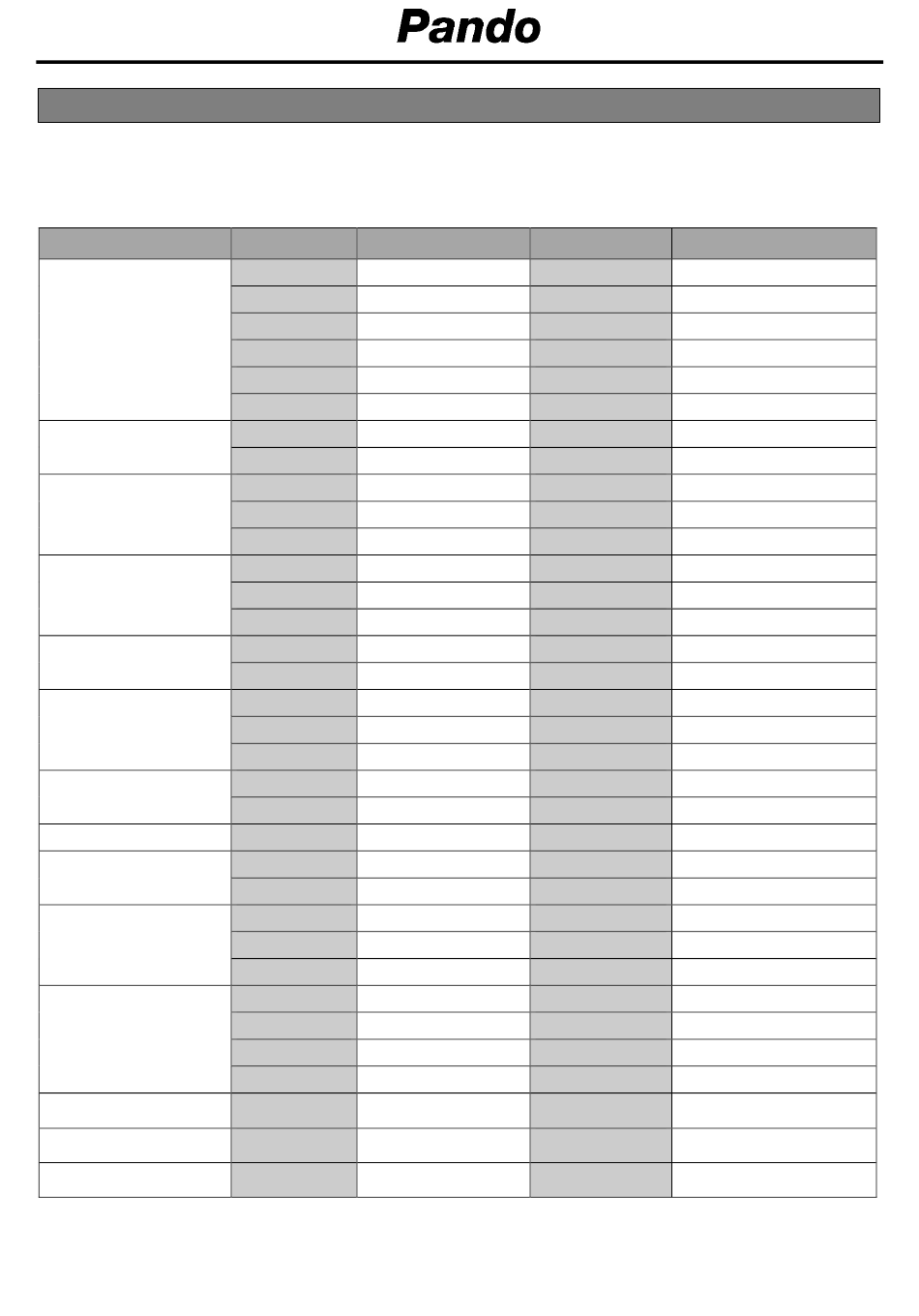 Pando